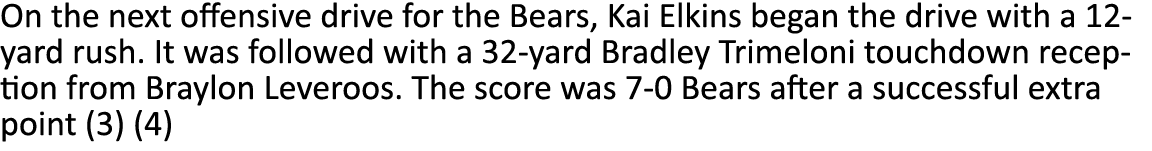 On the next offensive drive for the Bears, Kai Elkins began the drive with a 12-yard rush. It was followed with a 32-yard Bradley Trimeloni touchdown reception from Braylon Leveroos. The score was 7-0 Bears after a successful extra point (3) (4)